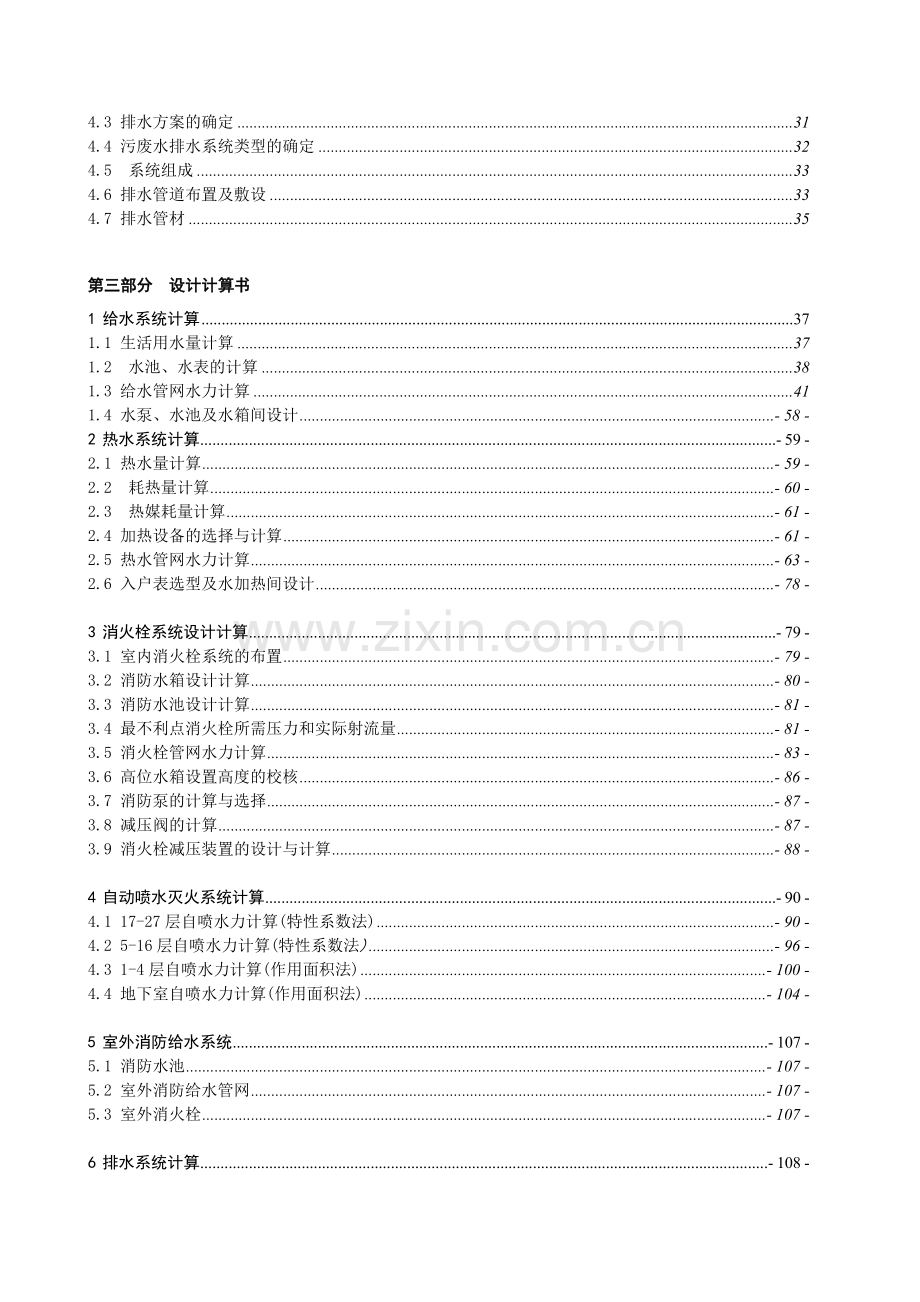 4.3 排水方案的确定 31
4.4 污废水排水系统类型的确定 32
4.5 系统组成 33
4.6 排水管道布置及敷设 33
4.7 排水管材 35

第三部分 设计计算书

1 给水系统计算 37
1.1 生活用水量计算 37
1.2 水池、水表的计算 38
1.3 给水管网水力计算 41
1.4 水泵、水池及水箱间设计 - 58 -
2 热水系统计算 - 59 -
2.1 热水量计算 - 59 -
2.2 耗热量计算 - 60 -
2.3 热媒耗量计算 - 61 -
2.4 加热设备的选择与计算 - 61 -
2.5 热水管网水力计算 - 63 -
2.6 入户表选型及水加热间设计 - 78 -

3 消火栓系统设计计算 - 79 -
3.1 室内消火栓系统的布置 - 79 -
3.2 消防水箱设计计算 - 80 -
3.3 消防水池设计计算 - 81 -
3.4 最不利点消火栓所需压力和实际射流量 - 81 -
3.5 消火栓管网水力计算 - 83 -
3.6 高位水箱设置高度的校核 - 86 -
3.7 消防泵的计算与选择 - 87 -
3.8 减压阀的计算 - 87 -
3.9 消火栓减压装置的设计与计算 - 88 -

4 自动喷水灭火系统计算 - 90 -
4.1 17-27层自喷水力计算(特性系数法) - 90 -
4.2 5-16层自喷水力计算(特性系数法) - 96 -
4.3 1-4层自喷水力计算(作用面积法) - 100 -
4.4 地下室自喷水力计算(作用面积法) - 104 -

5 室外消防给水系统 - 107 -
5.1 消防水池 - 107 -
5.2 室外消防给水管网 - 107 -
5.3 室外消火栓 - 107 -

6 排水系统计算 - 108 -

www.zixin.com.cn